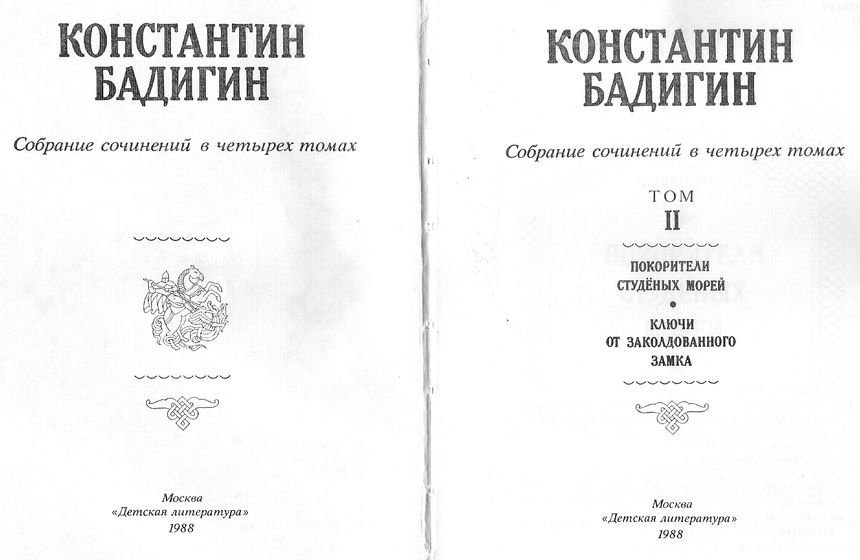 КОНСТАНТИН БАДИГИН

Собрание сочинений в четырех томах

Москва
«Детская литература»
1988

КОНСТАНТИН БАДИГИН

Собрание сочинений в четырех томах

ТОМ
II

ПОКОРИТЕЛИ СТУДЁНЫХ МОРЕЙ

КЛЮЧИ ОТ ЗАКОЛДОВАННОГО ЗАМКА

Москва
«Детская литература»
1988